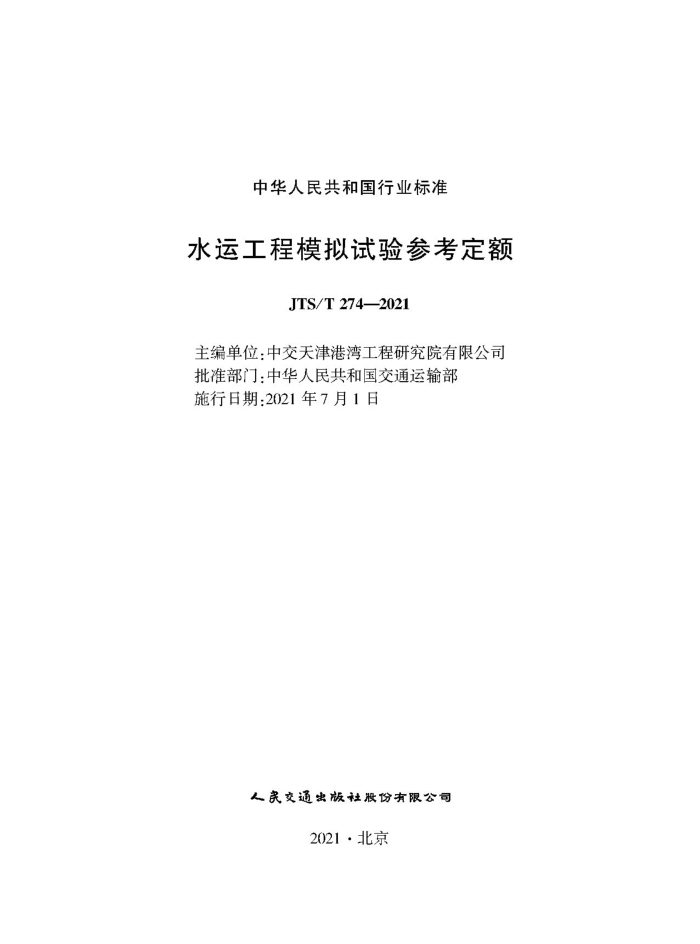 中华人民共和国行业标准

水运工程模拟试验参考定额

JTS/T 274—2021

主编单位：中交天津港湾工程研究院有限公司
批准部门：中华人民共和国交通运输部
施行日期：2021 年 7 月 1 日

人民交通出版社股份有限公司

2021 · 北京